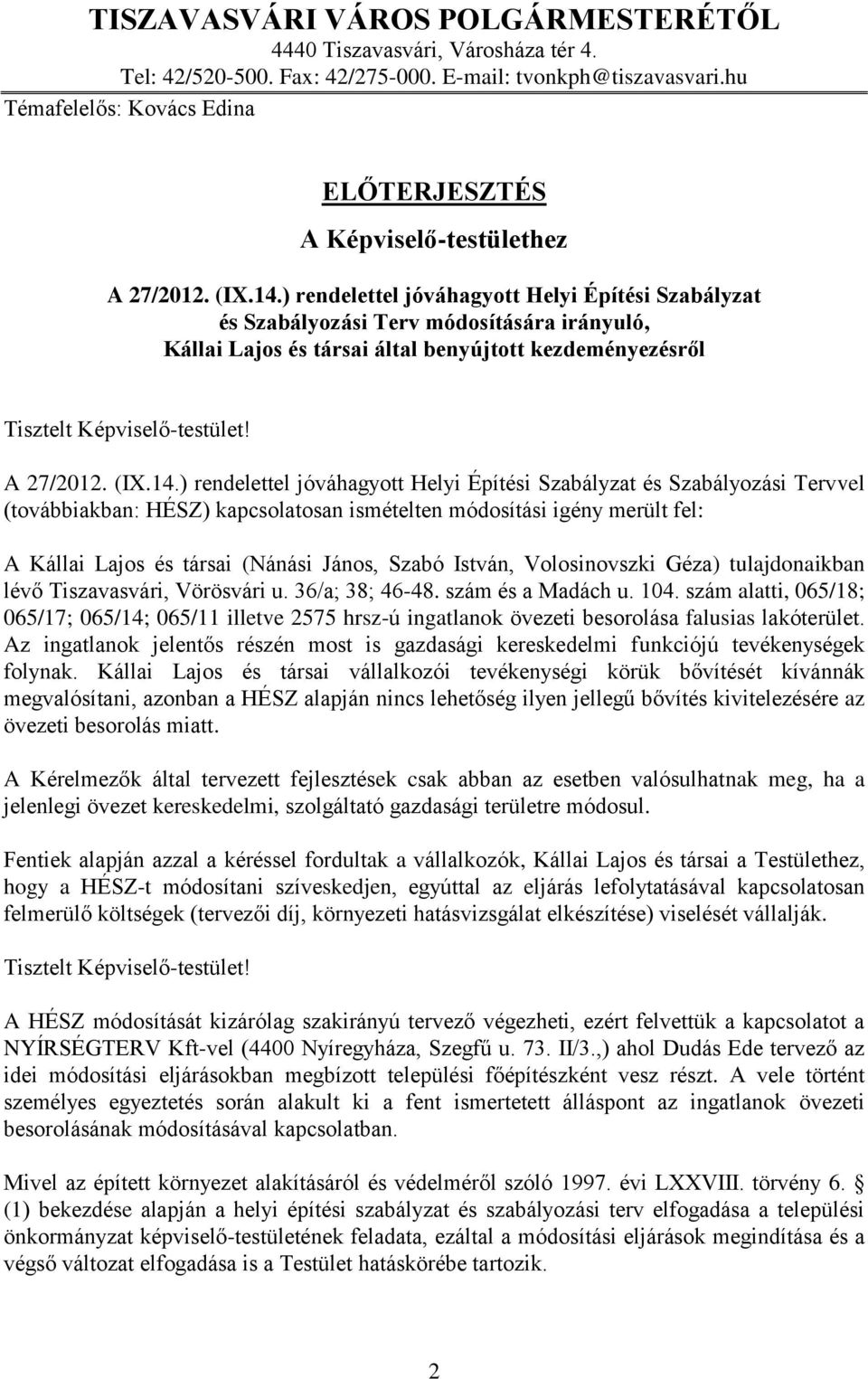 TISZAVASVÁRI VÁROS POLGÁRMESTERÉTŐL
4440 Tiszavasvári, Városháza tér 4.
Tel: 42/520-500. Fax: 42/275-000. E-mail: tvonkph@tiszavasvari.hu
Témafelelős: Kovács Edina

ELŐTERJESZTÉS
A Képviselő-testülethez

A 27/2012. (IX.14.) rendelettel jóváhagyott Helyi Építési Szabályzat és Szabályozási Terv módosítására irányuló, Kállai Lajos és társai által benyújtott kezdeményezésről

Tisztelt Képviselő-testület!

A 27/2012. (IX.14.) rendelettel jóváhagyott Helyi Építési Szabályzat és Szabályozási Tervvel (továbbiakban: HÉSZ) kapcsolatosan ismételten módosítási igény merült fel:

A Kállai Lajos és társai (Nánási János, Szabó István, Volosinovszki Géza) tulajdonaikban lévő Tiszavasvári, Vörösvári u. 36/a; 38; 46-48. szám és a Madách u. 104. szám alatti, 065/18; 065/17; 065/14; 065/11 illetve 2575 hrsz-ú ingatlanok övezeti besorolása falusias lakóterület. Az ingatlanok jelentős részén most is gazdasági kereskedelmi funkciójú tevékenységek folynak. Kállai Lajos és társai vállalkozói tevékenységi körük bővítését kívánnák megvalósítani, azonban a HÉSZ alapján nincs lehetőség ilyen jellegű bővítés kivitelezésére az övezeti besorolás miatt.

A Kérelmezők által tervezett fejlesztések csak abban az esetben valósulhatnak meg, ha a jelenlegi övezet kereskedelmi, szolgáltató gazdasági területre módosul.

Fentiek alapján azzal a kéréssel fordultak a vállalkozók, Kállai Lajos és társai a Testülethez, hogy a HÉSZ-t módosítani szíveskedjen, egyúttal az eljárás lefolytatásával kapcsolatosan felmerülő költségek (tervezői díj, környezeti hatásvizsgálat elkészítése) viselését vállalják.

Tisztelt Képviselő-testület!

A HÉSZ módosítását kizárólag szakirányú tervező végezheti, ezért felvettük a kapcsolatot a NYÍRSÉGTERV Kft-vel (4400 Nyíregyháza, Szegfű u. 73. II/3.,) ahol Dudás Ede tervező az idei módosítási eljárásokban megbízott települési főépítészként vesz részt. A vele történt személyes egyeztetés során alakult ki a fent ismertetett álláspont az ingatlanok övezeti besorolásának módosításával kapcsolatban.

Mivel az épített környezet alakításáról és védelméről szóló 1997. évi LXXVIII. törvény 6. § (1) bekezdése alapján a helyi építési szabályzat és szabályozási terv elfogadása a települési önkormányzat képviselő-testületének feladata, ezáltal a módosítási eljárások megindítása és a végső változat elfogadása is a Testület hatáskörébe tartozik.

2